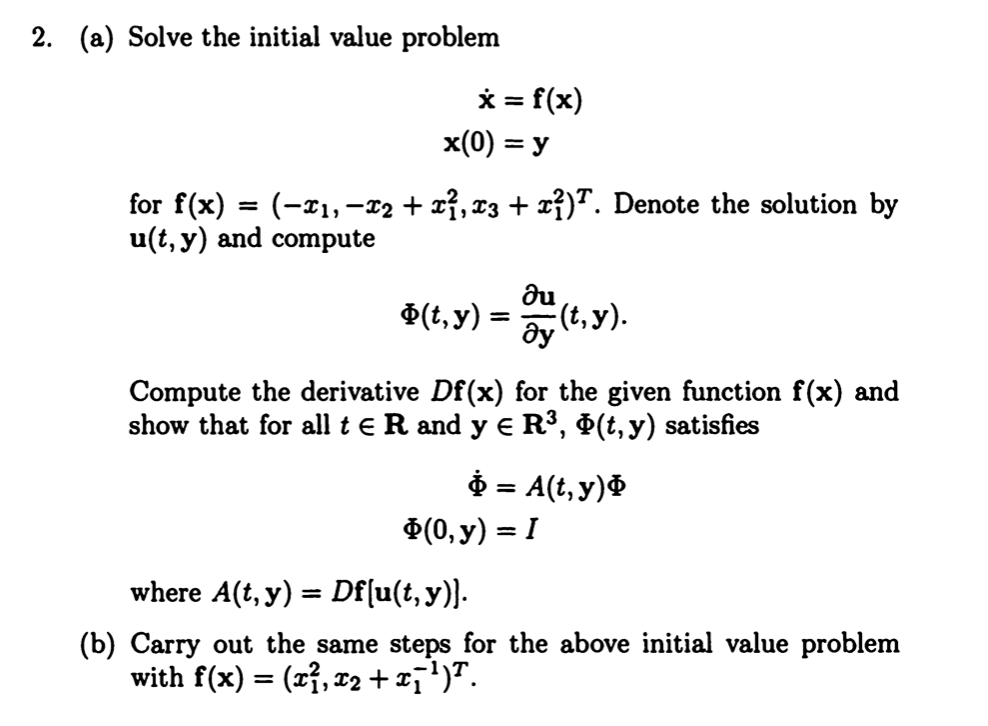 2. (a) Solve the initial value problem

$\dot{\mathbf{x}} = \mathbf{f}(\mathbf{x})$
$\mathbf{x}(0) = \mathbf{y}$

for $\mathbf{f}(\mathbf{x}) = (-x_1, -x_2 + x_1^2, x_3 + x_1^2)^T$. Denote the solution by $\mathbf{u}(t, \mathbf{y})$ and compute

$\Phi(t, \mathbf{y}) = \frac{\partial \mathbf{u}}{\partial \mathbf{y}}(t, \mathbf{y}).$

Compute the derivative $D\mathbf{f}(\mathbf{x})$ for the given function $\mathbf{f}(\mathbf{x})$ and show that for all $t \in \mathbf{R}$ and $\mathbf{y} \in \mathbf{R}^3$, $\Phi(t, \mathbf{y})$ satisfies

$\dot{\Phi} = A(t, \mathbf{y})\Phi$
$\Phi(0, \mathbf{y}) = I$

where $A(t, \mathbf{y}) = D\mathbf{f}[\mathbf{u}(t, \mathbf{y})]$.

(b) Carry out the same steps for the above initial value problem with $\mathbf{f}(\mathbf{x}) = (x_1^2, x_2 + x_1^{-1})^T$.